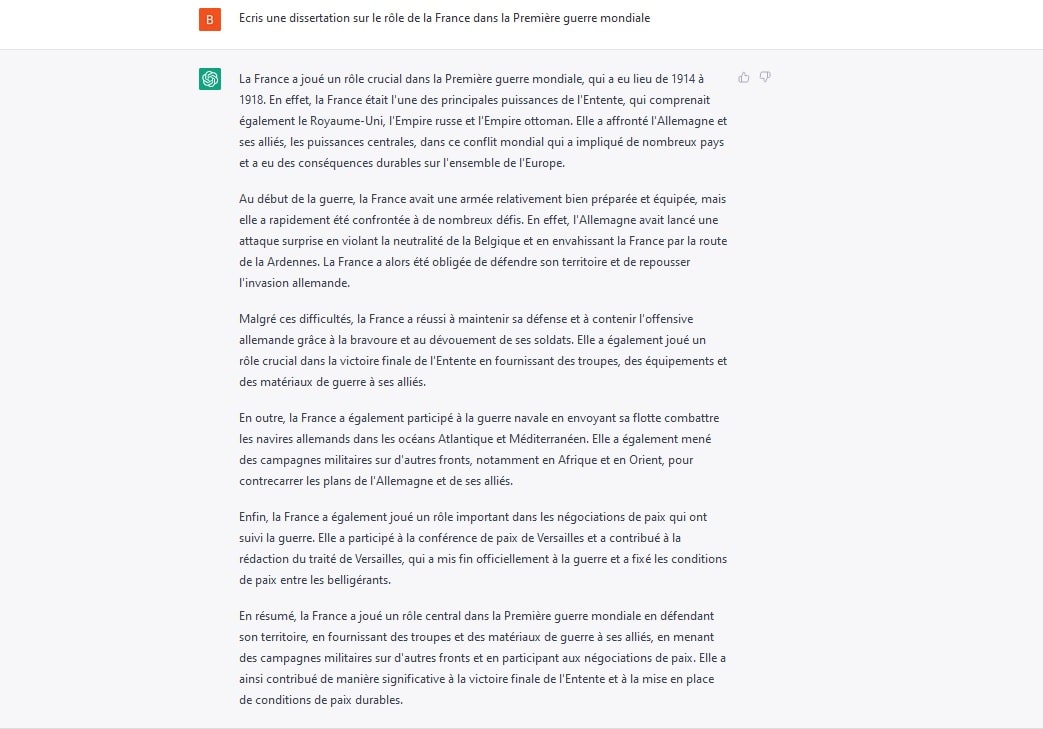 B

Ecris une dissertation sur le rôle de la France dans la Première guerre mondiale

La France a joué un rôle crucial dans la Première guerre mondiale, qui a eu lieu de 1914 à 1918. En effet, la France était l'une des principales puissances de l'Entente, qui comprenait également le Royaume-Uni, l'Empire russe et l'Empire ottoman. Elle a affronté l'Allemagne et ses alliés, les puissances centrales, dans ce conflit mondial qui a impliqué de nombreux pays et a eu des conséquences durables sur l'ensemble de l'Europe.

Au début de la guerre, la France avait une armée relativement bien préparée et équipée, mais elle a rapidement été confrontée à de nombreux défis. En effet, l'Allemagne avait lancé une attaque surprise en violant la neutralité de la Belgique et en envahissant la France par la route de la Ardennes. La France a alors été obligée de défendre son territoire et de repousser l'invasion allemande.

Malgré ces difficultés, la France a réussi à maintenir sa défense et à contenir l'offensive allemande grâce à la bravoure et au dévouement de ses soldats. Elle a également joué un rôle crucial dans la victoire finale de l'Entente en fournissant des troupes, des équipements et des matériaux de guerre à ses alliés.

En outre, la France a également participé à la guerre navale en envoyant sa flotte combattre les navires allemands dans les océans Atlantique et Méditerranéen. Elle a également mené des campagnes militaires sur d'autres fronts, notamment en Afrique et en Orient, pour contrecarrer les plans de l'Allemagne et de ses alliés.

Enfin, la France a également joué un rôle important dans les négociations de paix qui ont suivi la guerre. Elle a participé à la conférence de paix de Versailles et a contribué à la rédaction du traité de Versailles, qui a mis fin officiellement à la guerre et a fixé les conditions de paix entre les belligérants.

En résumé, la France a joué un rôle central dans la Première guerre mondiale en défendant son territoire, en fournissant des troupes et des matériaux de guerre à ses alliés, en menant des campagnes militaires sur d'autres fronts et en participant aux négociations de paix. Elle a ainsi contribué de manière significative à la victoire finale de l'Entente et à la mise en place de conditions de paix durables.